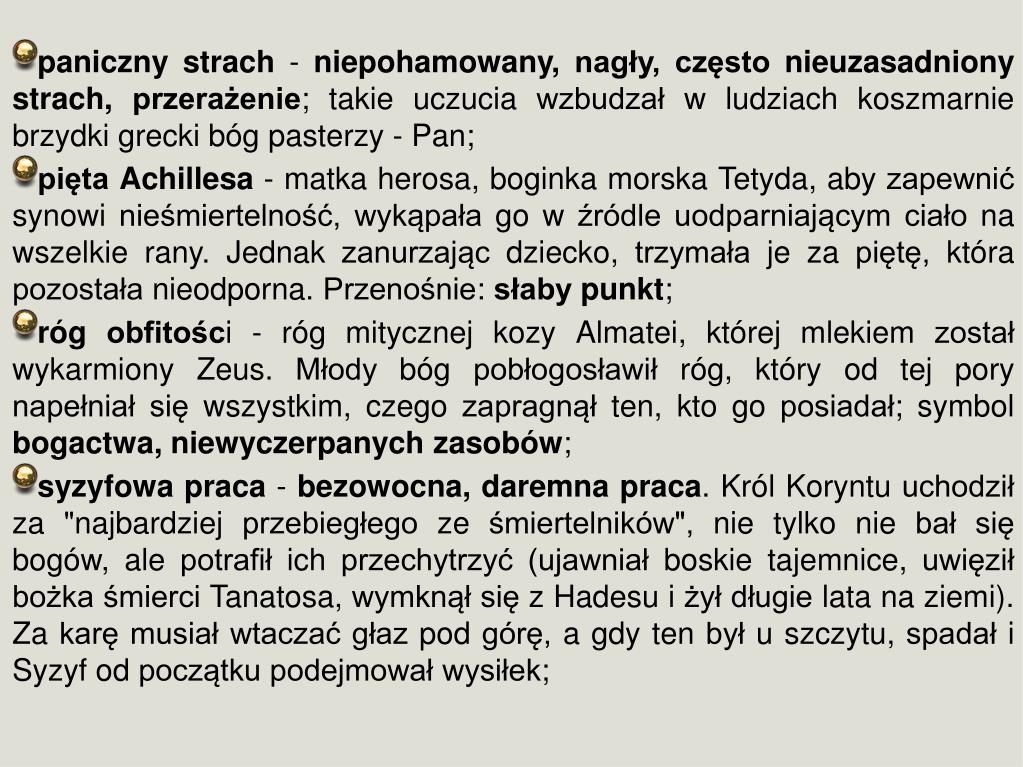 paniczny strach - niepohamowany, nagły, często nieuzasadniony strach, przerażenie; takie uczucia wzbudzał w ludziach koszmarnie brzydki grecki bóg pasterzy - Pan;

pięta Achillesa - matka herosa, boginka morska Tetyda, aby zapewnić synowi nieśmiertelność, wykąpała go w źródle uodparniającym ciało na wszelkie rany. Jednak zanurzając dziecko, trzymała je za piętę, która pozostała nieodporna. Przenośnie: słaby punkt;

róg obfitości - róg mitycznej kozy Almatei, której mlekiem został wykarmiony Zeus. Młody bóg pobłogosławił róg, który od tej pory napełniał się wszystkim, czego zapragnął ten, kto go posiadał; symbol bogactwa, niewyczerpanych zasobów;

syzyfowa praca - bezowocna, daremna praca. Król Koryntu uchodził za "najbardziej przebiegłego ze śmiertelników", nie tylko nie bał się bogów, ale potrafił ich przechytrzyć (ujawniał boskie tajemnice, uwięził bożka śmierci Tanatosa, wymknął się z Hadesu i żył długie lata na ziemi). Za karę musiał wtaczać głaz pod górę, a gdy ten był u szczytu, spadał i Syzyf od początku podejmował wysiłek;